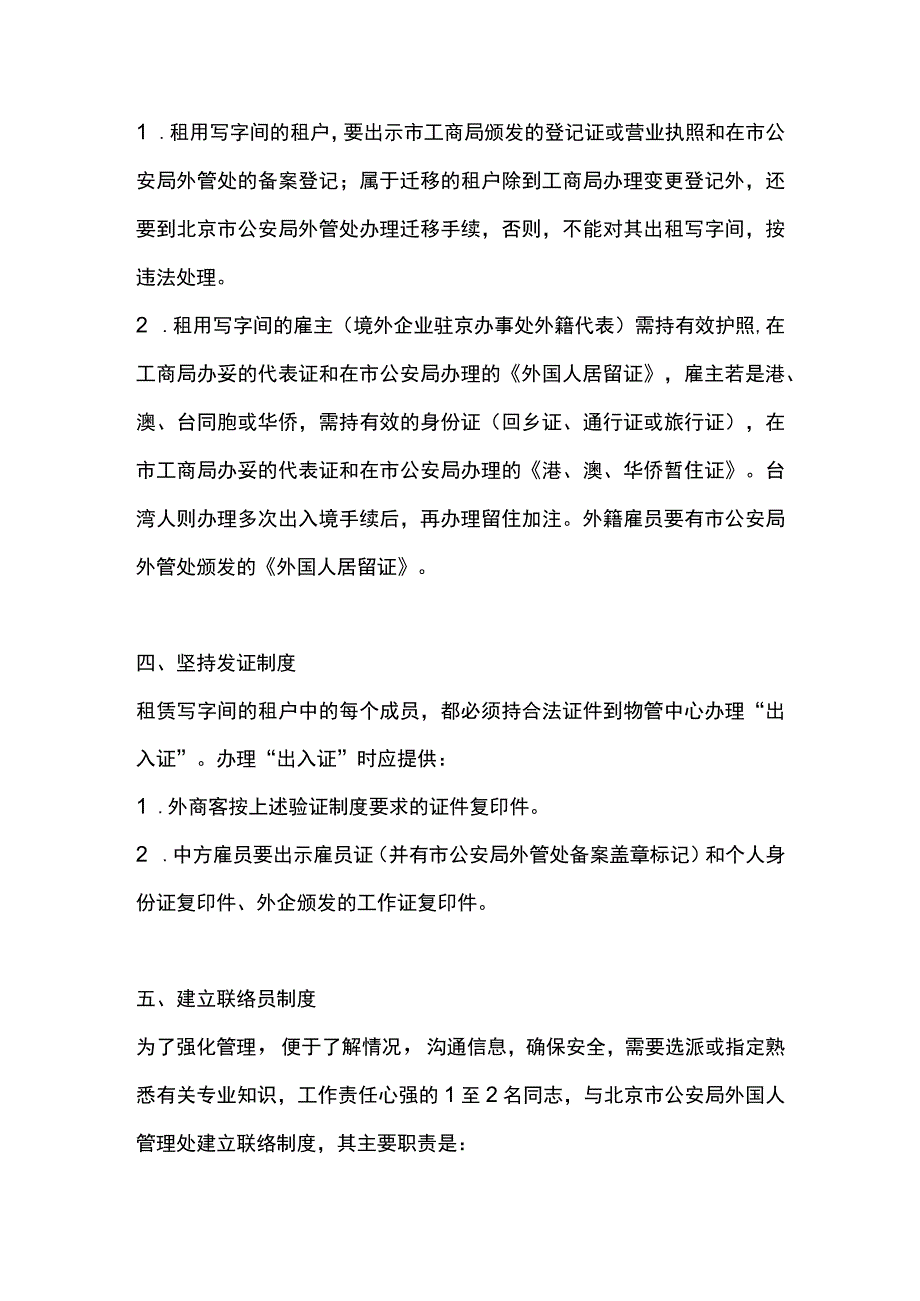 1．租用写字间的租户，要出示市工商局颁发的登记证或营业执照和在市公安局外管处的备案登记；属于迁移的租户除到工商局办理变更登记外，还要到北京市公安局外管处办理迁移手续，否则，不能对其出租写字间，按违法处理。

2．租用写字间的雇主（境外企业驻京办事处外籍代表）需持有效护照，在工商局办妥的代表证和在市公安局办理的《外国人居留证》，雇主若是港、澳、台同胞或华侨，需持有效的身份证（回乡证、通行证或旅行证），在市工商局办妥的代表证和在市公安局办理的《港、澳、华侨暂住证》。台湾人则办理多次出入境手续后，再办理留住加注。外籍雇员要有市公安局外管处颁发的《外国人居留证》。

四、坚持发证制度

租赁写字间的租户中的每个成员，都必须持合法证件到物管中心办理“出入证”。办理“出入证”时应提供：

1．外商客按上述验证制度要求的证件复印件。

2．中方雇员要出示雇员证（并有市公安局外管处备案盖章标记）和个人身份证复印件、外企颁发的工作证复印件。

五、建立联络员制度

为了强化管理，便于了解情况，沟通信息，确保安全，需要选派或指定熟悉有关专业知识，工作责任心强的1至2名同志，与北京市公安局外国人管理处建立联络制度，其主要职责是：